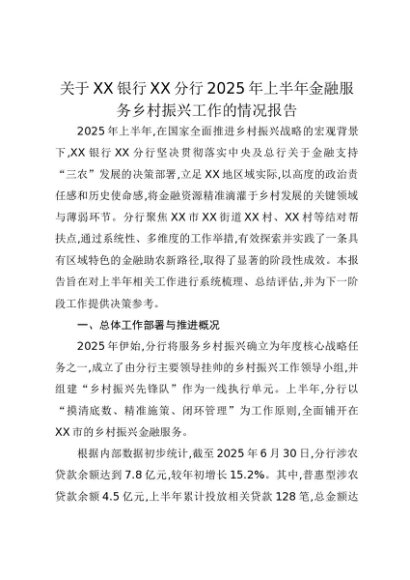 关于XX银行XX分行2025年上半年金融服务乡村振兴工作的情况报告

2025年上半年,在国家全面推进乡村振兴战略的宏观背景下,XX银行XX分行坚决贯彻落实中央及总行关于金融支持“三农”发展的决策部署,立足XX地区域实际,以高度的政治责任感和历史使命感,将金融资源精准滴灌于乡村发展的关键领域与薄弱环节。分行聚焦XX市XX街道XX村、XX村等结对帮扶点,通过系统性、多维度的工作举措,有效探索并实践了一条具有区域特色的金融助农新路径,取得了显著的阶段性成效。本报告旨在对上半年相关工作进行系统梳理、总结评估,并为下一阶段工作提供决策参考。

一、总体工作部署与推进概况

2025年伊始,分行将服务乡村振兴确立为年度核心战略任务之一,成立了由分行主要领导挂帅的乡村振兴工作领导小组,并组建“乡村振兴先锋队”作为一线执行单元。上半年,分行以“摸清底数、精准施策、闭环管理”为工作原则,全面铺开在XX市的乡村振兴金融服务。

根据内部数据初步统计,截至2025年6月30日,分行涉农贷款余额达到7.8亿元,较年初增长15.2%。其中,普惠型涉农贷款余额4.5亿元,上半年累计投放相关贷款128笔,总金额达